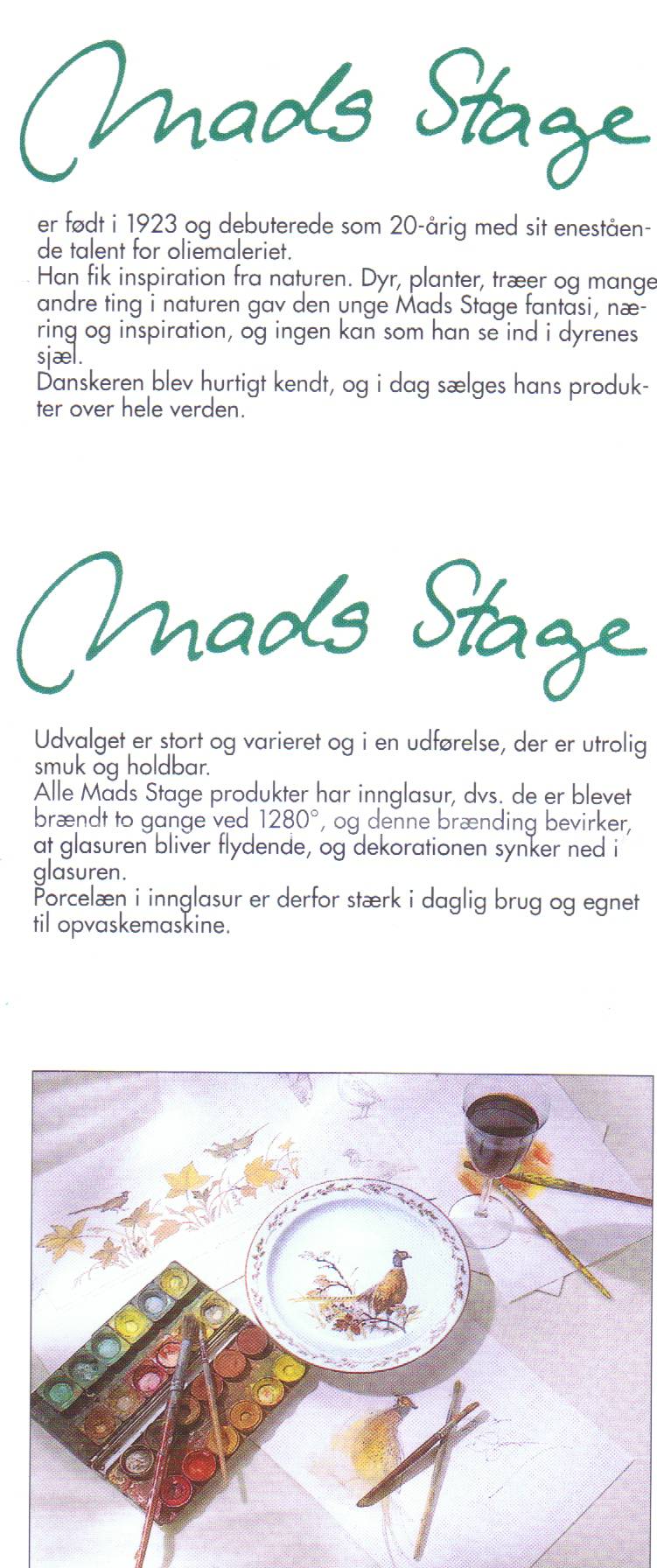 Mads Stage

er født i 1923 og debuterede som 20-årig med sit enestående talent for oliemaleriet.
Han fik inspiration fra naturen. Dyr, planter, træer og mange andre ting i naturen gav den unge Mads Stage fantasi, næring og inspiration, og ingen kan som han se ind i dyrenes sjæl.
Danskeren blev hurtigt kendt, og i dag sælges hans produkter over hele verden.

Mads Stage

Udvalget er stort og varieret og i en udførelse, der er utrolig smuk og holdbar.
Alle Mads Stage produkter har innglasur, dvs. de er blevet brændt to gange ved 1280°, og denne brænding bevirker, at glasuren bliver flydende, og dekorationen synker ned i glasuren.
Porcelæn i innglasur er derfor stærk i daglig brug og egnet til opvaskemaskine.